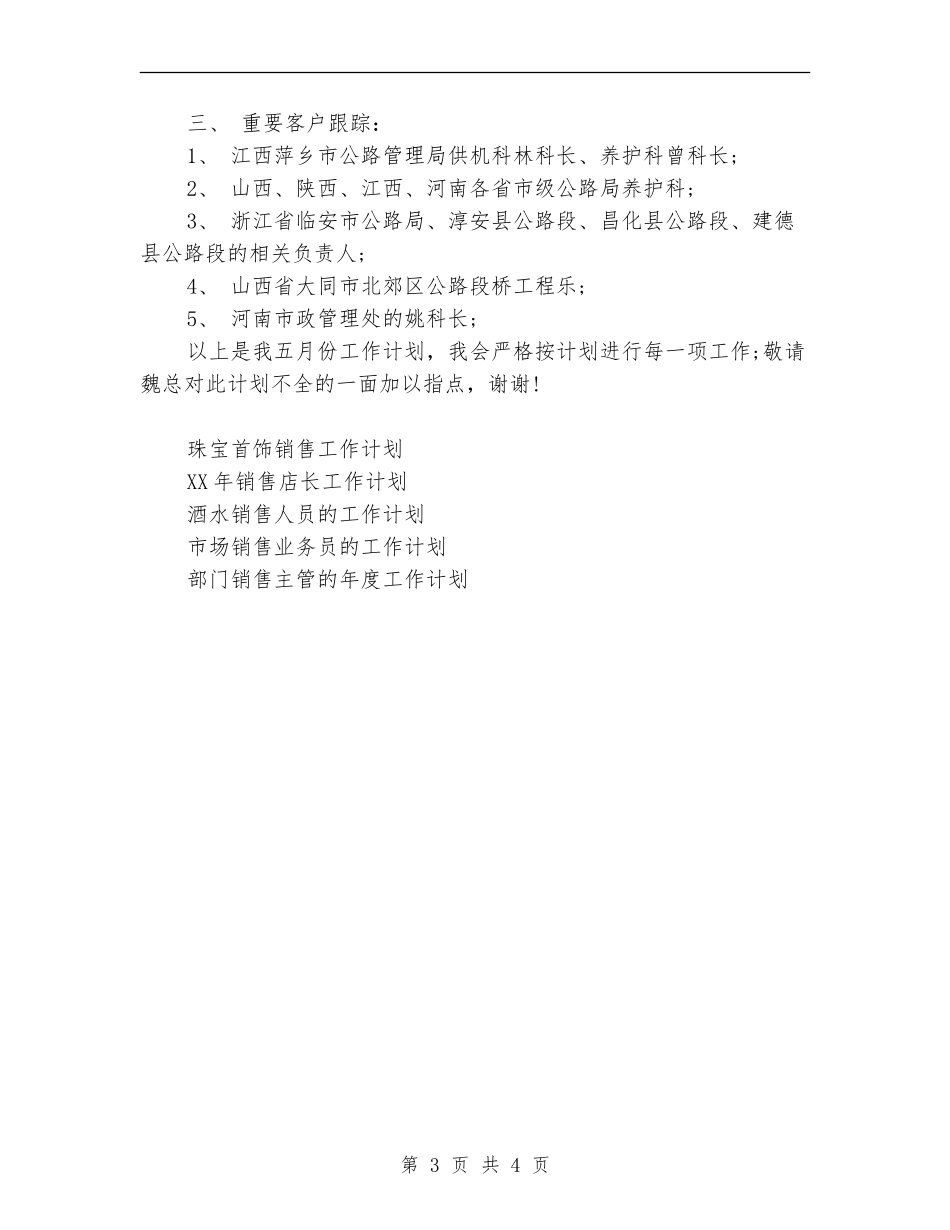 三、 重要客户跟踪：

1、 江西萍乡市公路管理局供机科林科长、养护科曾科长；

2、 山西、陕西、江西、河南各省市级公路局养护科；

3、 浙江省临安市公路局、淳安县公路段、昌化县公路段、建德县公路段的相关负责人；

4、 山西省大同市北郊区公路段桥工程乐；

5、 河南市政管理处的姚科长；

以上是我五月份工作计划，我会严格按计划进行每一项工作;敬请魏总对此计划不全的一面加以指点，谢谢!

珠宝首饰销售工作计划

XX年销售店长工作计划

酒水销售人员的工作计划

市场销售业务员的工作计划

部门销售主管的年度工作计划

第 3 页 共 4 页